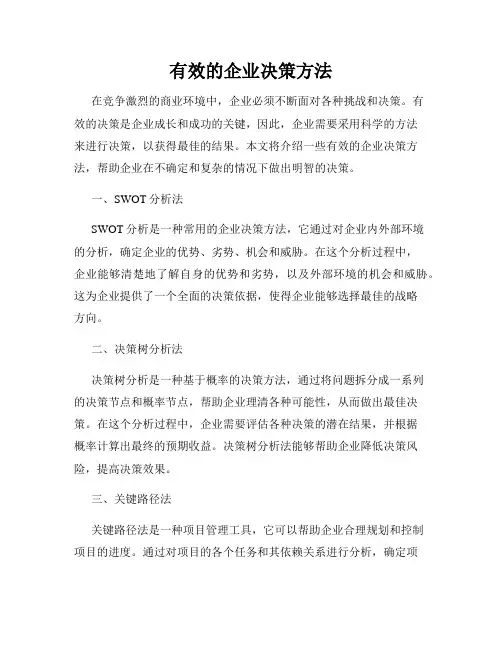 有效的企业决策方法

在竞争激烈的商业环境中，企业必须不断面对各种挑战和决策。有效的决策是企业成长和成功的关键，因此，企业需要采用科学的方法来进行决策，以获得最佳的结果。本文将介绍一些有效的企业决策方法，帮助企业在不确定和复杂的情况下做出明智的决策。

一、SWOT 分析法

SWOT 分析是一种常用的企业决策方法，它通过对企业内外部环境的分析，确定企业的优势、劣势、机会和威胁。在这个分析过程中，企业能够清楚地了解自身的优势和劣势，以及外部环境的机会和威胁。这为企业提供了一个全面的决策依据，使得企业能够选择最佳的战略方向。

二、决策树分析法

决策树分析是一种基于概率的决策方法，通过将问题拆分成一系列的决策节点和概率节点，帮助企业理清各种可能性，从而做出最佳决策。在这个分析过程中，企业需要评估各种决策的潜在结果，并根据概率计算出最终的预期收益。决策树分析法能够帮助企业降低决策风险，提高决策效果。

三、关键路径法

关键路径法是一种项目管理工具，它可以帮助企业合理规划和控制项目的进度。通过对项目的各个任务和其依赖关系进行分析，确定项